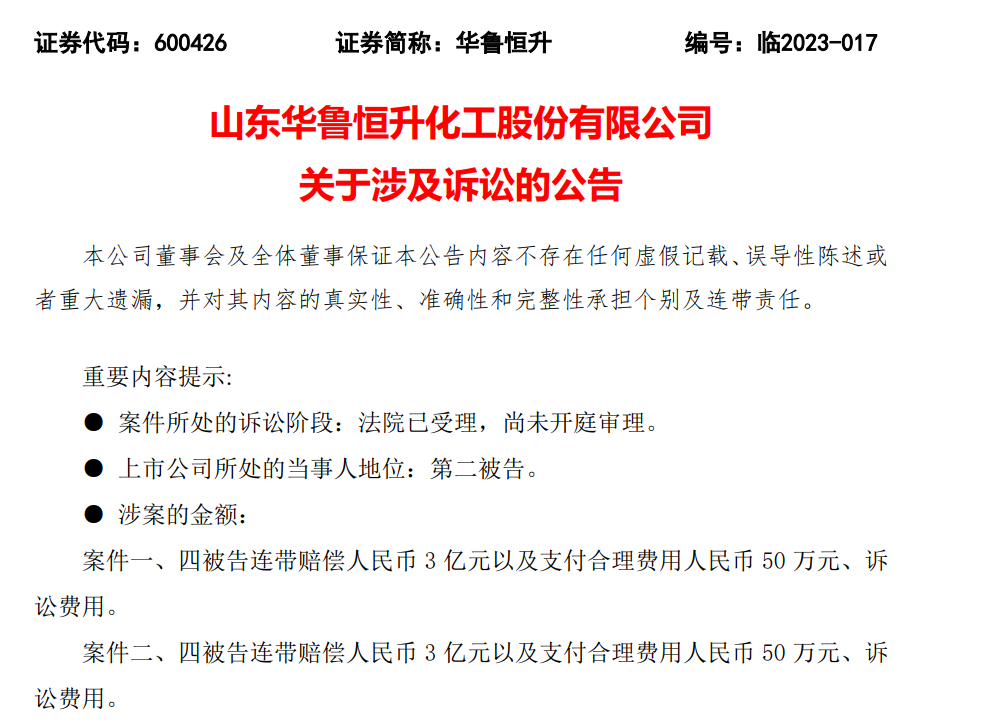 证券代码：600426　　证券简称：华鲁恒升　　编号：临2023-017

山东华鲁恒升化工股份有限公司
关于涉及诉讼的公告

本公司董事会及全体董事保证本公告内容不存在任何虚假记载、误导性陈述或者重大遗漏，并对其内容的真实性、准确性和完整性承担个别及连带责任。

重要内容提示:

● 案件所处的诉讼阶段：法院已受理，尚未开庭审理。

● 上市公司所处的当事人地位：第二被告。

● 涉案的金额：

案件一、四被告连带赔偿人民币 3 亿元以及支付合理费用人民币 50 万元、诉讼费用。

案件二、四被告连带赔偿人民币 3 亿元以及支付合理费用人民币 50 万元、诉讼费用。